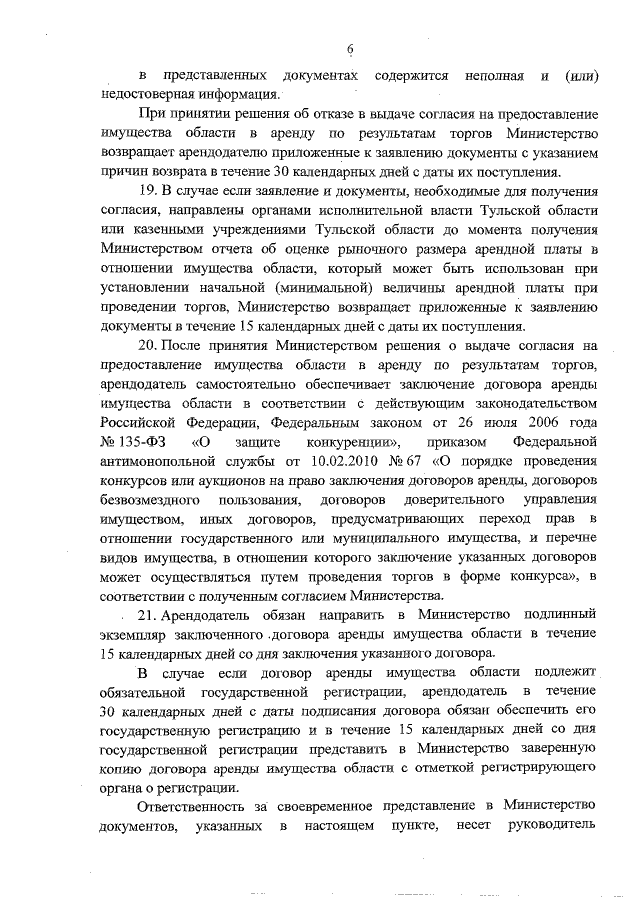 6

в представленных документах содержится неполная и (или) недостоверная информация.

При принятии решения об отказе в выдаче согласия на предоставление имущества области в аренду по результатам торгов Министерство возвращает арендодателю приложенные к заявлению документы с указанием причин возврата в течение 30 календарных дней с даты их поступления.

19. В случае если заявление и документы, необходимые для получения согласия, направлены органами исполнительной власти Тульской области или казенными учреждениями Тульской области до момента получения Министерством отчета об оценке рыночного размера арендной платы в отношении имущества области, который может быть использован при установлении начальной (минимальной) величины арендной платы при проведении торгов, Министерство возвращает приложенные к заявлению документы в течение 15 календарных дней с даты их поступления.

20. После принятия Министерством решения о выдаче согласия на предоставление имущества области в аренду по результатам торгов, арендодатель самостоятельно обеспечивает заключение договора аренды имущества области в соответствии с действующим законодательством Российской Федерации, Федеральным законом от 26 июля 2006 года № 135-ФЗ «О защите конкуренции», приказом Федеральной антимонопольной службы от 10.02.2010 № 67 «О порядке проведения конкурсов или аукционов на право заключения договоров аренды, договоров безвозмездного пользования, договоров доверительного управления имуществом, иных договоров, предусматривающих переход прав в отношении государственного или муниципального имущества, и перечне видов имущества, в отношении которого заключение указанных договоров может осуществляться путем проведения торгов в форме конкурса», в соответствии с полученным согласием Министерства.

21. Арендодатель обязан направить в Министерство подлинный экземпляр заключенного договора аренды имущества области в течение 15 календарных дней со дня заключения указанного договора.

В случае если договор аренды имущества области подлежит обязательной государственной регистрации, арендодатель в течение 30 календарных дней с даты подписания договора обязан обеспечить его государственную регистрацию и в течение 15 календарных дней со дня государственной регистрации представить в Министерство заверенную копию договора аренды имущества области с отметкой регистрирующего органа о регистрации.

Ответственность за своевременное представление в Министерство документов, указанных в настоящем пункте, несет руководитель